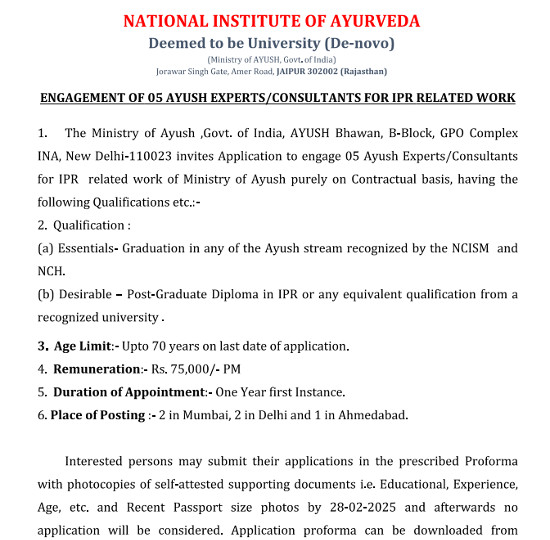 NATIONAL INSTITUTE OF AYURVEDA
Deemed to be University (De-novo)
(Ministry of AYUSH, Govt. of India)
Jorawar Singh Gate, Amer Road, JAIPUR 302002 (Rajasthan)

ENGAGEMENT OF 05 AYUSH EXPERTS/CONSULTANTS FOR IPR RELATED WORK

1. The Ministry of Ayush ,Govt. of India, AYUSH Bhawan, B-Block, GPO Complex INA, New Delhi-110023 invites Application to engage 05 Ayush Experts/Consultants for IPR related work of Ministry of Ayush purely on Contractual basis, having the following Qualifications etc.:-
2. Qualification :
(a) Essentials- Graduation in any of the Ayush stream recognized by the NCISM and NCH.
(b) Desirable – Post-Graduate Diploma in IPR or any equivalent qualification from a recognized university .

3. Age Limit:- Upto 70 years on last date of application.
4. Remuneration:- Rs. 75,000/- PM
5. Duration of Appointment:- One Year first Instance.
6. Place of Posting :- 2 in Mumbai, 2 in Delhi and 1 in Ahmedabad.

Interested persons may submit their applications in the prescribed Proforma with photocopies of self-attested supporting documents i.e. Educational, Experience, Age, etc. and Recent Passport size photos by 28-02-2025 and afterwards no application will be considered. Application proforma can be downloaded from